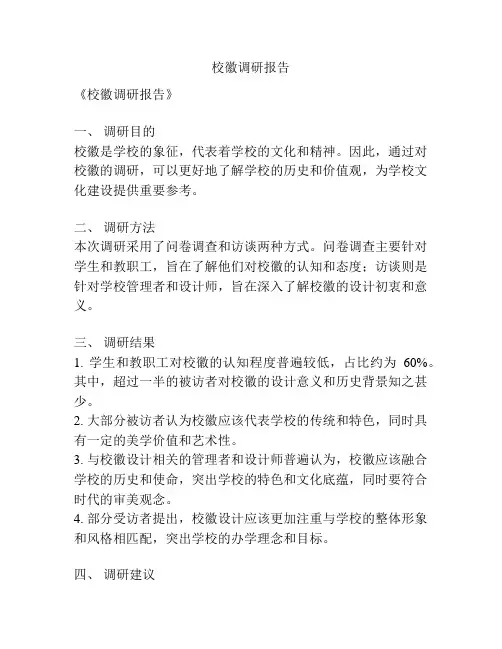 校徽调研报告

《校徽调研报告》

一、 调研目的
校徽是学校的象征，代表着学校的文化和精神。因此，通过对校徽的调研，可以更好地了解学校的历史和价值观，为学校文化建设提供重要参考。

二、 调研方法
本次调研采用了问卷调查和访谈两种方式。问卷调查主要针对学生和教职工，旨在了解他们对校徽的认知和态度；访谈则是针对学校管理者和设计师，旨在深入了解校徽的设计初衷和意义。

三、 调研结果
1. 学生和教职工对校徽的认知程度普遍较低，占比约为 60%。其中，超过一半的被访者对校徽的设计意义和历史背景知之甚少。
2. 大部分被访者认为校徽应该代表学校的传统和特色，同时具有一定的美学价值和艺术性。
3. 与校徽设计相关的管理者和设计师普遍认为，校徽应该融合学校的历史和使命，突出学校的特色和文化底蕴，同时要符合时代的审美观念。
4. 部分受访者提出，校徽设计应该更加注重与学校的整体形象和风格相匹配，突出学校的办学理念和目标。

四、 调研建议